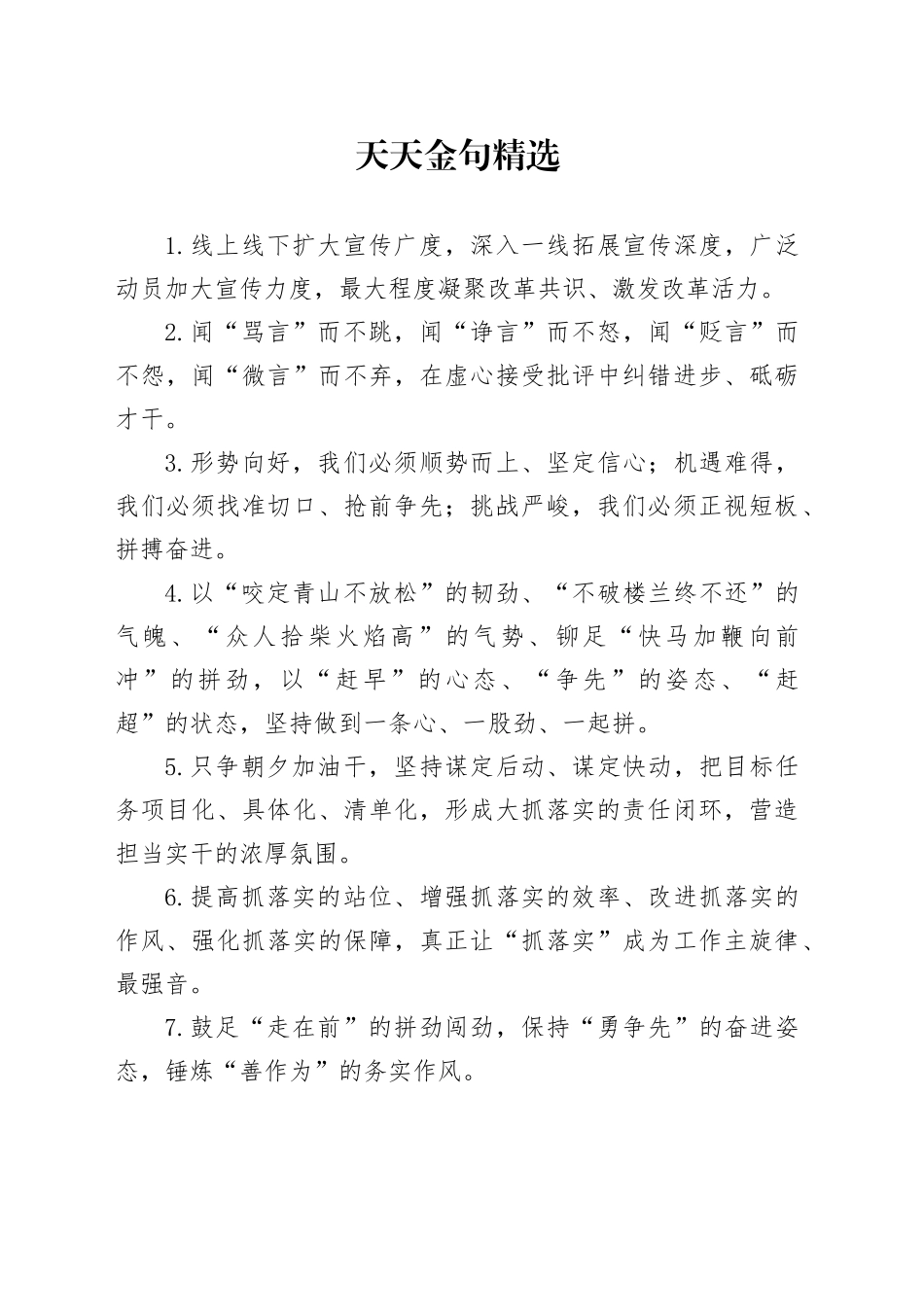 天天金句精选

1.线上线下扩大宣传广度，深入一线拓展宣传深度，广泛动员加大宣传力度，最大程度凝聚改革共识、激发改革活力。

2.闻“骂言”而不跳，闻“诤言”而不怒，闻“贬言”而不怨，闻“微言”而不弃，在虚心接受批评中纠错进步、砥砺才干。

3.形势向好，我们必须顺势而上、坚定信心；机遇难得，我们必须找准切口、抢前争先；挑战严峻，我们必须正视短板、拼搏奋进。

4.以“咬定青山不放松”的韧劲、“不破楼兰终不还”的气魄、“众人拾柴火焰高”的气势、铆足“快马加鞭向前冲”的拼劲，以“赶早”的心态、“争先”的姿态、“赶超”的状态，坚持做到一条心、一股劲、一起拼。

5.只争朝夕加油干，坚持谋定后动、谋定快动，把目标任务项目化、具体化、清单化，形成大抓落实的责任闭环，营造担当实干的浓厚氛围。

6.提高抓落实的站位、增强抓落实的效率、改进抓落实的作风、强化抓落实的保障，真正让“抓落实”成为工作主旋律、最强音。

7.鼓足“走在前”的拼劲闯劲，保持“勇争先”的奋进姿态，锤炼“善作为”的务实作风。